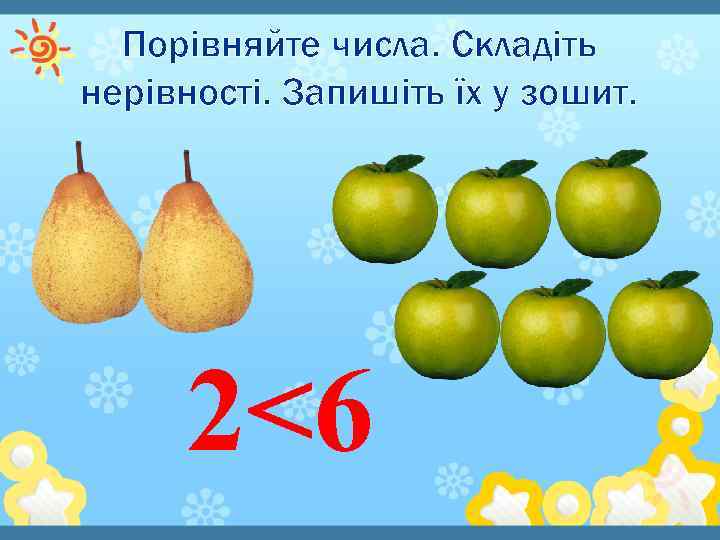 Порівняйте числа. Складіть нерівності. Запишіть їх у зошит.

$2<6$